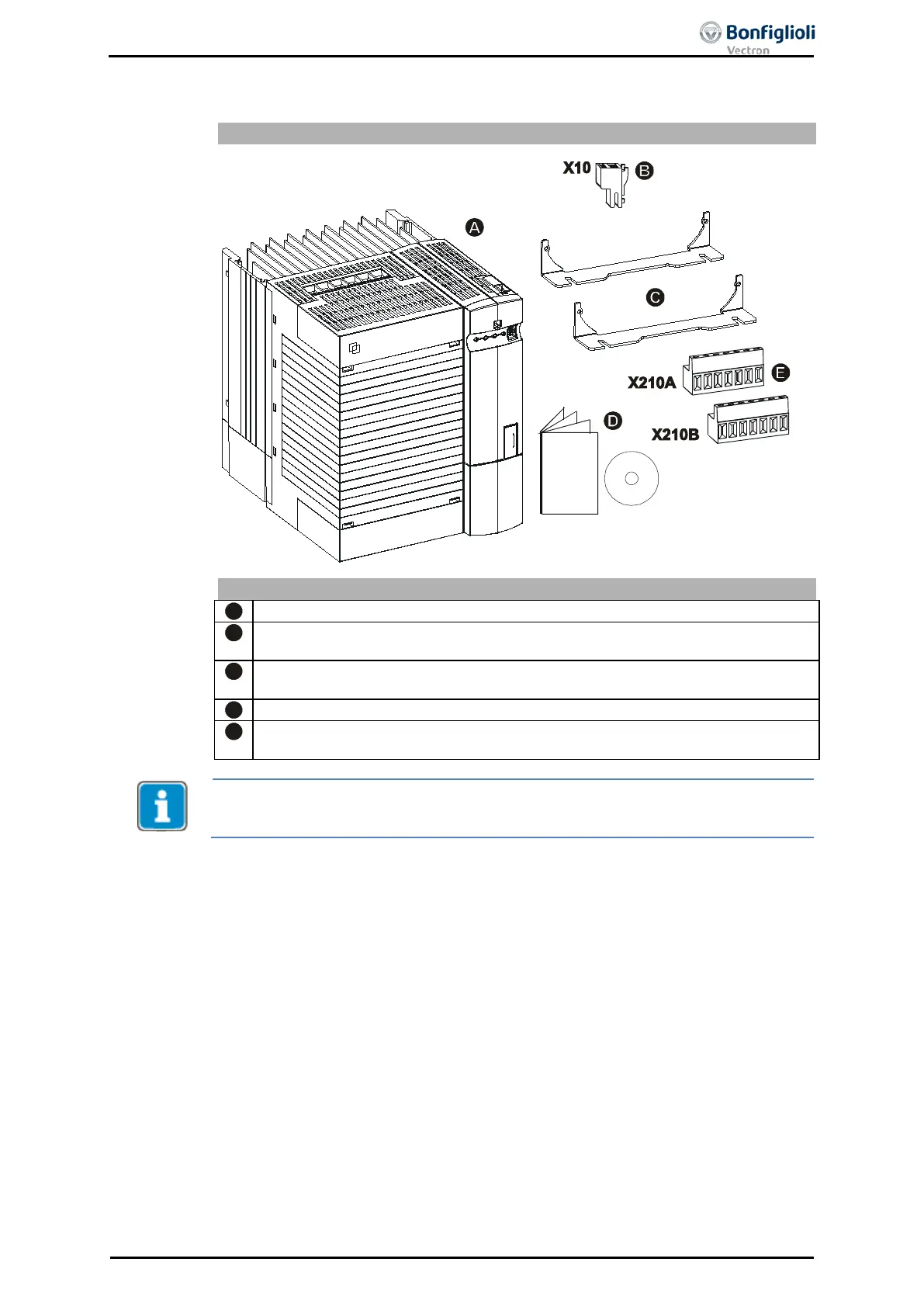 Bonfiglioli
Vectron

X10
B
A
C
X210A
E
D
X210B